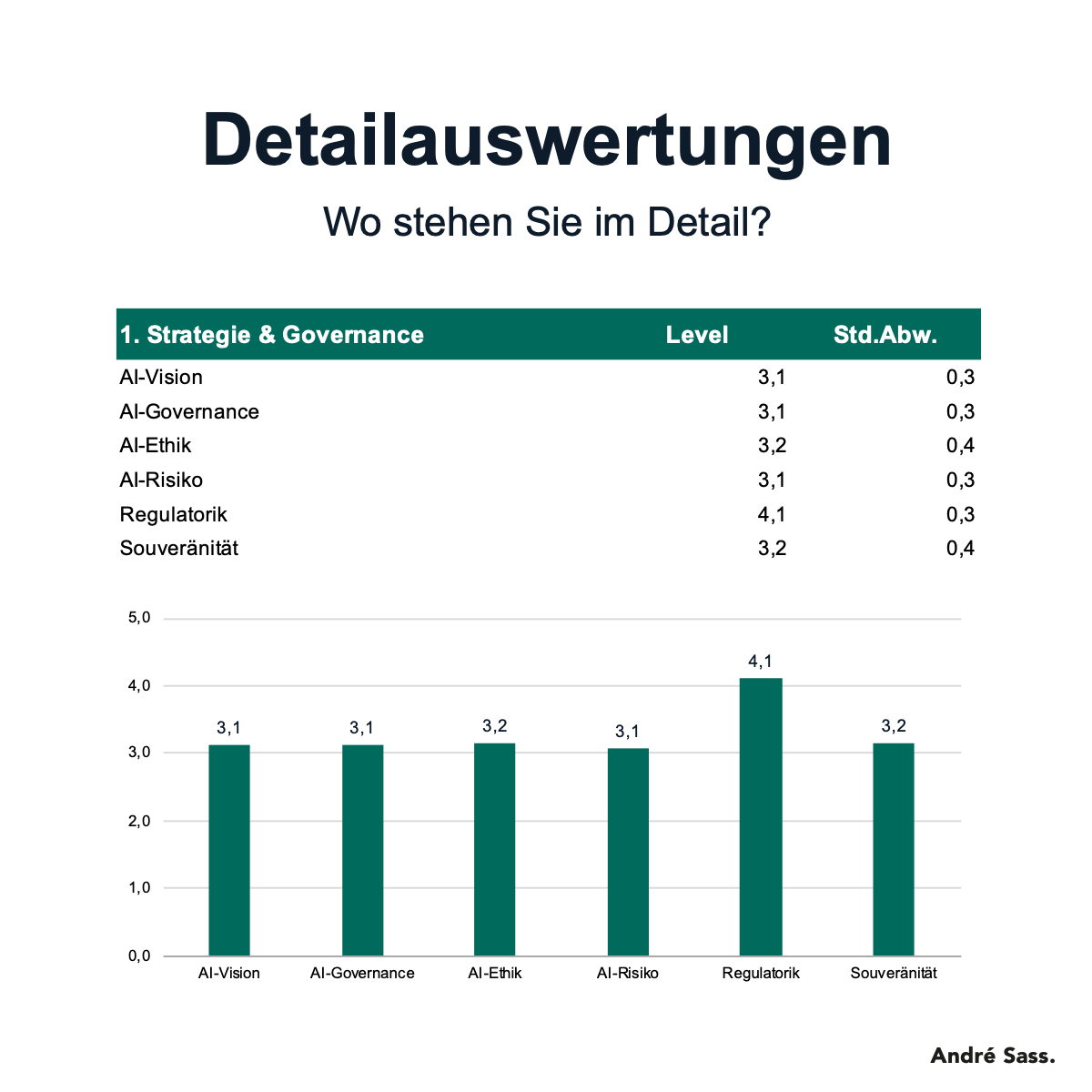 Detailauswertungen

Wo stehen Sie im Detail?

| 1. Strategie & Governance | Level | Std.Abw. |
|---|---|---|
| AI-Vision | 3,1 | 0,3 |
| AI-Governance | 3,1 | 0,3 |
| AI-Ethik | 3,2 | 0,4 |
| AI-Risiko | 3,1 | 0,3 |
| Regulatorik | 4,1 | 0,3 |
| Souveränität | 3,2 | 0,4 |

5,0
4,0
3,0
2,0
1,0
0,0

3,1
3,1
3,2
3,1
4,1
3,2

AI-Vision
AI-Governance
AI-Ethik
AI-Risiko
Regulatorik
Souveränität

André Sass.